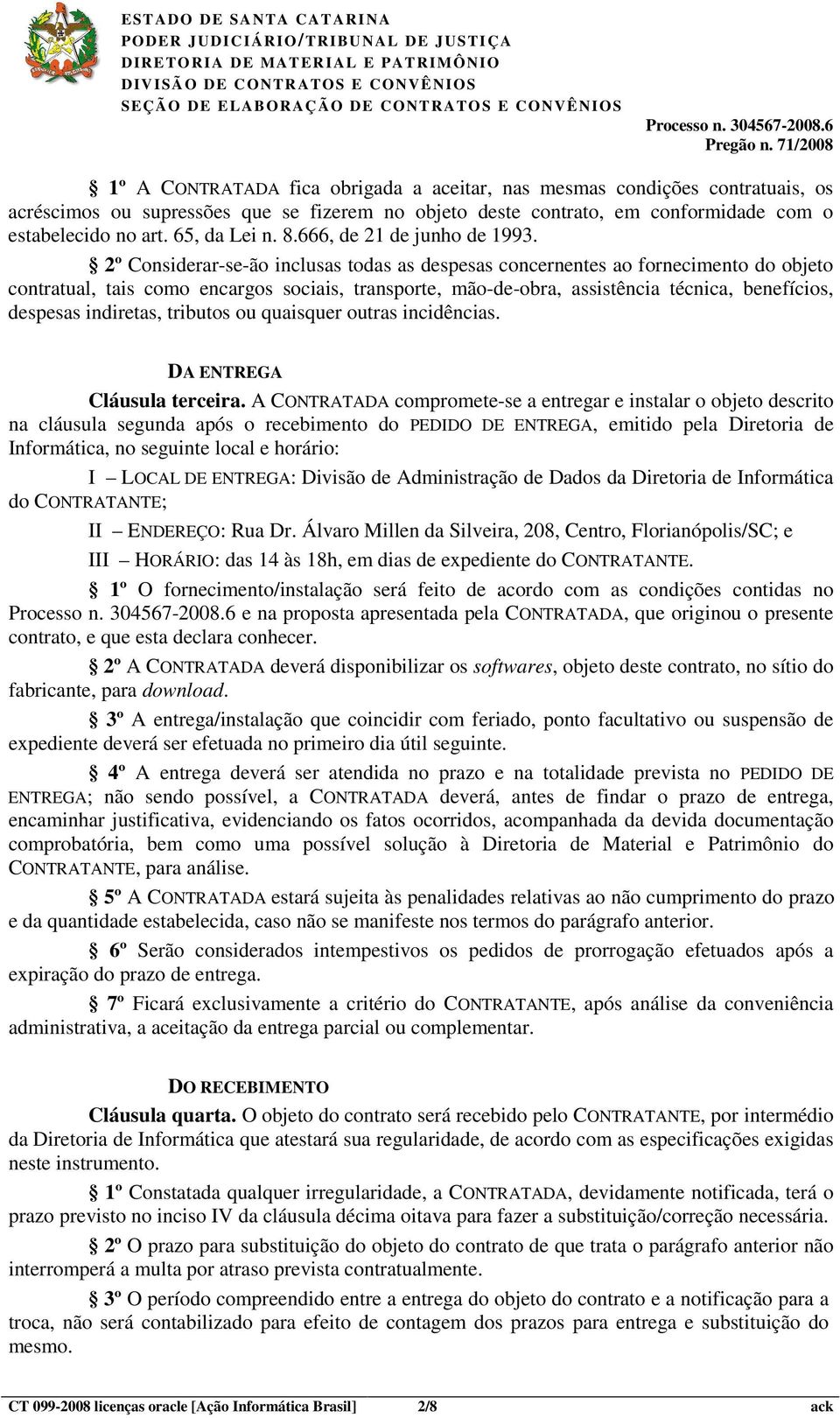 ESTADO DE SANTA CATARINA
PODER JUDICIÁRIO/TRIBUNAL DE JUSTIÇA
DIRETORIA DE MATERIAL E PATRIMÔNIO
DIVISÃO DE CONTRATOS E CONVÊNIOS
SEÇÃO DE ELABORAÇÃO DE CONTRATOS E CONVÊNIOS

Processo n. 304567-2008.6
Pregão n. 71/2008

§ 1º A CONTRATADA fica obrigada a aceitar, nas mesmas condições contratuais, os acréscimos ou supressões que se fizerem no objeto deste contrato, em conformidade com o estabelecido no art. 65, da Lei n. 8.666, de 21 de junho de 1993.

§ 2º Considerar-se-ão inclusas todas as despesas concernentes ao fornecimento do objeto contratual, tais como encargos sociais, transporte, mão-de-obra, assistência técnica, benefícios, despesas indiretas, tributos ou quaisquer outras incidências.

DA ENTREGA

Cláusula terceira. A CONTRATADA compromete-se a entregar e instalar o objeto descrito na cláusula segunda após o recebimento do PEDIDO DE ENTREGA, emitido pela Diretoria de Informática, no seguinte local e horário:

I – LOCAL DE ENTREGA: Divisão de Administração de Dados da Diretoria de Informática do CONTRATANTE;

II – ENDEREÇO: Rua Dr. Álvaro Millen da Silveira, 208, Centro, Florianópolis/SC; e

III – HORÁRIO: das 14 às 18h, em dias de expediente do CONTRATANTE.

§ 1º O fornecimento/instalação será feito de acordo com as condições contidas no Processo n. 304567-2008.6 e na proposta apresentada pela CONTRATADA, que originou o presente contrato, e que esta declara conhecer.

§ 2º A CONTRATADA deverá disponibilizar os softwares, objeto deste contrato, no sítio do fabricante, para download.

§ 3º A entrega/instalação que coincidir com feriado, ponto facultativo ou suspensão de expediente deverá ser efetuada no primeiro dia útil seguinte.

§ 4º A entrega deverá ser atendida no prazo e na totalidade prevista no PEDIDO DE ENTREGA; não sendo possível, a CONTRATADA deverá, antes de findar o prazo de entrega, encaminhar justificativa, evidenciando os fatos ocorridos, acompanhada da devida documentação comprobatória, bem como uma possível solução à Diretoria de Material e Patrimônio do CONTRATANTE, para análise.

§ 5º A CONTRATADA estará sujeita às penalidades relativas ao não cumprimento do prazo e da quantidade estabelecida, caso não se manifeste nos termos do parágrafo anterior.

§ 6º Serão considerados intempestivos os pedidos de prorrogação efetuados após a expiração do prazo de entrega.

§ 7º Ficará exclusivamente a critério do CONTRATANTE, após análise da conveniência administrativa, a aceitação da entrega parcial ou complementar.

DO RECEBIMENTO

Cláusula quarta. O objeto do contrato será recebido pelo CONTRATANTE, por intermédio da Diretoria de Informática que atestará sua regularidade, de acordo com as especificações exigidas neste instrumento.

§ 1º Constatada qualquer irregularidade, a CONTRATADA, devidamente notificada, terá o prazo previsto no inciso IV da cláusula décima oitava para fazer a substituição/correção necessária.

§ 2º O prazo para substituição do objeto do contrato de que trata o parágrafo anterior não interromperá a multa por atraso prevista contratualmente.

§ 3º O período compreendido entre a entrega do objeto do contrato e a notificação para a troca, não será contabilizado para efeito de contagem dos prazos para entrega e substituição do mesmo.

CT 099-2008 licenças oracle [Ação Informática Brasil] 2/8 ack